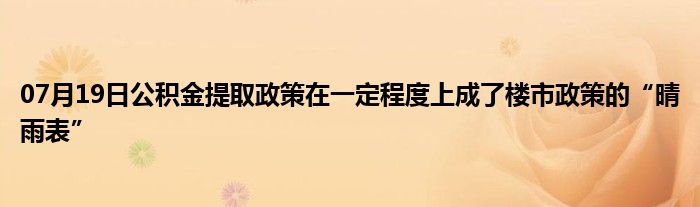 07月19日公积金提取政策在一定程度上成了楼市政策的“晴雨表”